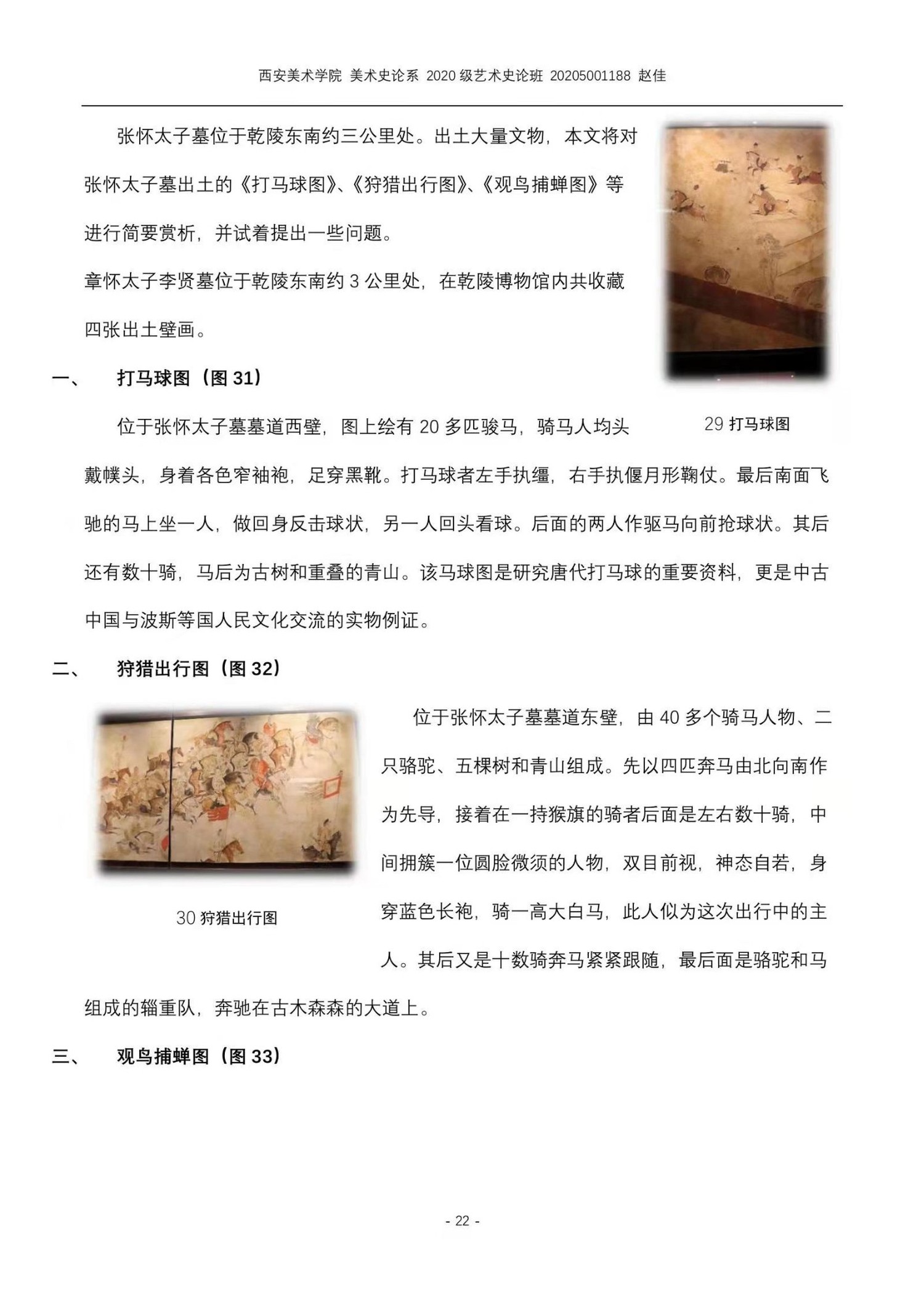 西安美术学院 美术史论系 2020 级艺术史论班 20205001188 赵佳

张怀太子墓位于乾陵东南约三公里处。出土大量文物，本文将对张怀太子墓出土的《打马球图》、《狩猎出行图》、《观鸟捕蝉图》等进行简要赏析，并试着提出一些问题。

章怀太子李贤墓位于乾陵东南约 3 公里处，在乾陵博物馆内共收藏四张出土壁画。

29 打马球图

一、 打马球图（图 31）

位于张怀太子墓墓道西壁，图上绘有 20 多匹骏马，骑马人均头戴幞头，身着各色窄袖袍，足穿黑靴。打马球者左手执缰，右手执偃月形鞠仗。最后南面飞驰的马上坐一人，做回身反击球状，另一人回头看球。后面的两人作驱马向前抢球状。其后还有数十骑，马后为古树和重叠的青山。该马球图是研究唐代打马球的重要资料，更是中古中国与波斯等国人民文化交流的实物例证。

二、 狩猎出行图（图 32）

30 狩猎出行图

位于张怀太子墓墓道东壁，由 40 多个骑马人物、二只骆驼、五棵树和青山组成。先以四匹奔马由北向南作为先导，接着在一持猴旗的骑者后面是左右数十骑，中间拥簇一位圆脸微须的人物，双目前视，神态自若，身穿蓝色长袍，骑一高大白马，此人似为这次出行中的主人。其后又是十数骑奔马紧紧跟随，最后面是骆驼和马组成的辎重队，奔驰在古木森森的大道上。

三、 观鸟捕蝉图（图 33）

- 22 -